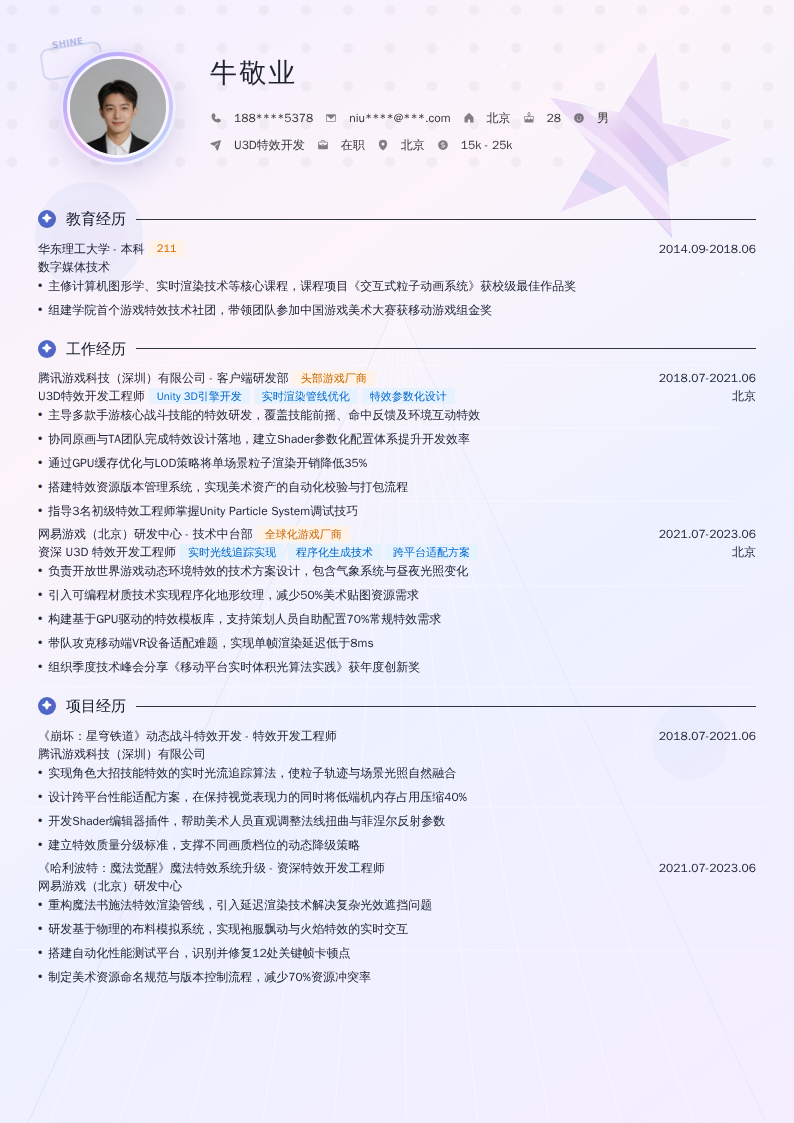 SHINE

牛敬业

188****5378 niu****@***.com 北京 28 男

U3D特效开发 在职 北京 15k - 25k

教育经历

华东理工大学 - 本科 211 2014.09-2018.06
数字媒体技术
• 主修计算机图形学、实时渲染技术等核心课程，课程项目《交互式粒子动画系统》获校级最佳作品奖
• 组建学院首个游戏特效技术社团，带领团队参加中国游戏美术大赛获移动游戏组金奖

工作经历

腾讯游戏科技（深圳）有限公司 - 客户端研发部 头部游戏厂商 2018.07-2021.06
U3D特效开发工程师 Unity 3D引擎开发 实时渲染管线优化 特效参数化设计 北京
• 主导多款手游核心战斗技能的特效研发，覆盖技能前摇、命中反馈及环境互动特效
• 协同原画与TA团队完成特效设计落地，建立Shader参数化配置体系提升开发效率
• 通过GPU缓存优化与LOD策略将单场景粒子渲染开销降低35%
• 搭建特效资源版本管理系统，实现美术资产的自动化校验与打包流程
• 指导3名初级特效工程师掌握Unity Particle System调试技巧

网易游戏（北京）研发中心 - 技术中台部 全球化游戏厂商 2021.07-2023.06
资深 U3D 特效开发工程师 实时光线追踪实现 程序化生成技术 跨平台适配方案 北京
• 负责开放世界游戏动态环境特效的技术方案设计，包含气象系统与昼夜光照变化
• 引入可编程材质技术实现程序化地形纹理，减少50%美术贴图资源需求
• 构建基于GPU驱动的特效模板库，支持策划人员自助配置70%常规特效需求
• 带队攻克移动端VR设备适配难题，实现单帧渲染延迟低于8ms
• 组织季度技术峰会分享《移动平台实时体积光算法实践》获年度创新奖

项目经历

《崩坏：星穹铁道》动态战斗特效开发 - 特效开发工程师 2018.07-2021.06
腾讯游戏科技（深圳）有限公司
• 实现角色大招技能特效的实时光流追踪算法，使粒子轨迹与场景光照自然融合
• 设计跨平台性能适配方案，在保持视觉表现力的同时将低端机内存占用压缩40%
• 开发Shader编辑器插件，帮助美术人员直观调整法线扭曲与菲涅尔反射参数
• 建立特效质量分级标准，支撑不同画质档位的动态降级策略

《哈利波特：魔法觉醒》魔法特效系统升级 - 资深特效开发工程师 2021.07-2023.06
网易游戏（北京）研发中心
• 重构魔法书施法特效渲染管线，引入延迟渲染技术解决复杂光效遮挡问题
• 研发基于物理的布料模拟系统，实现袍服飘动与火焰特效的实时交互
• 搭建自动化性能测试平台，识别并修复12处关键帧卡顿点
• 制定美术资源命名规范与版本控制流程，减少70%资源冲突率